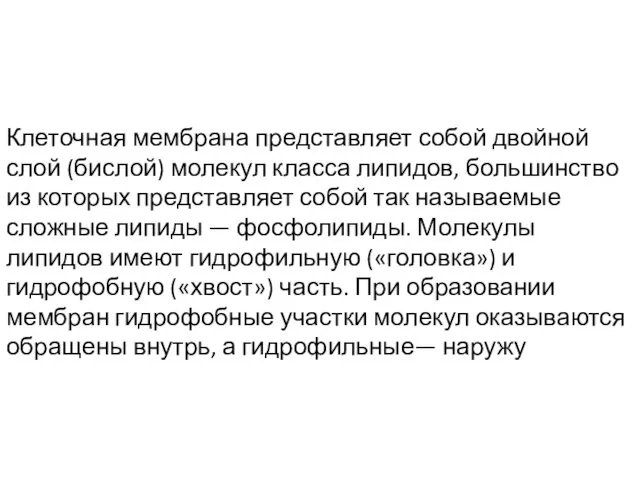 Клеточная мембрана представляет собой двойной слой (бислой) молекул класса липидов, большинство из которых представляет собой так называемые сложные липиды — фосфолипиды. Молекулы липидов имеют гидрофильную («головка») и гидрофобную («хвост») часть. При образовании мембран гидрофобные участки молекул оказываются обращены внутрь, а гидрофильные— наружу